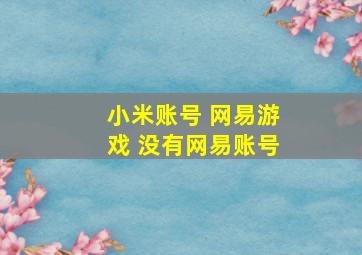 小米账号 网易游戏 没有网易账号